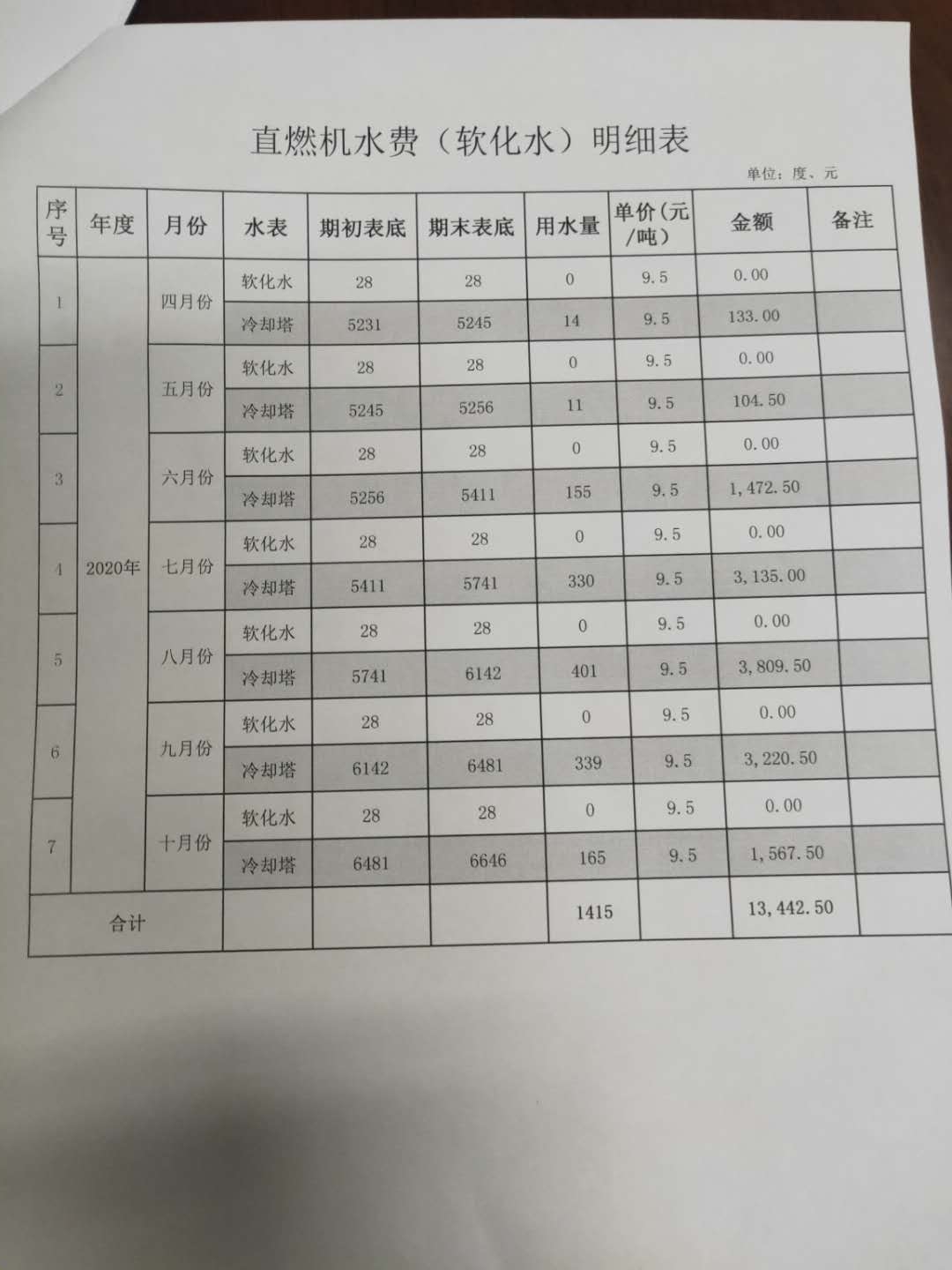 直燃机水费（软化水）明细表

单位：度、元

| 序号 | 年度 | 月份 | 水表 | 期初表底 | 期末表底 | 用水量 | 单价（元/吨） | 金额 | 备注 |
|---|---|---|---|---|---|---|---|---|---|
| 1 | 2020年 | 四月份 | 软化水 | 28 | 28 | 0 | 9.5 | 0.00 | |
| | | | 冷却塔 | 5231 | 5245 | 14 | 9.5 | 133.00 | |
| 2 | | 五月份 | 软化水 | 28 | 28 | 0 | 9.5 | 0.00 | |
| | | | 冷却塔 | 5245 | 5256 | 11 | 9.5 | 104.50 | |
| 3 | | 六月份 | 软化水 | 28 | 28 | 0 | 9.5 | 0.00 | |
| | | | 冷却塔 | 5256 | 5411 | 155 | 9.5 | 1,472.50 | |
| 4 | | 七月份 | 软化水 | 28 | 28 | 0 | 9.5 | 0.00 | |
| | | | 冷却塔 | 5411 | 5741 | 330 | 9.5 | 3,135.00 | |
| 5 | | 八月份 | 软化水 | 28 | 28 | 0 | 9.5 | 0.00 | |
| | | | 冷却塔 | 5741 | 6142 | 401 | 9.5 | 3,809.50 | |
| 6 | | 九月份 | 软化水 | 28 | 28 | 0 | 9.5 | 0.00 | |
| | | | 冷却塔 | 6142 | 6481 | 339 | 9.5 | 3,220.50 | |
| 7 | | 十月份 | 软化水 | 28 | 28 | 0 | 9.5 | 0.00 | |
| | | | 冷却塔 | 6481 | 6646 | 165 | 9.5 | 1,567.50 | |
| 合计 | | | | | | 1415 | | 13,442.50 | |